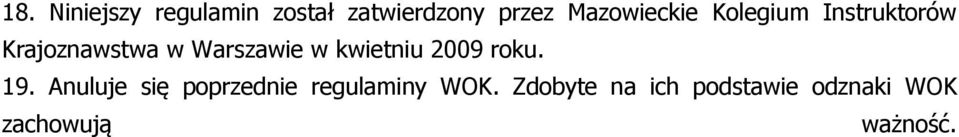 18. Niniejszy regulamin został zatwierdzony przez Mazowieckie Kolegium Instruktorów Krajoznawstwa w Warszawie w kwietniu 2009 roku.

19. Anuluje się poprzednie regulaminy WOK. Zdobyte na ich podstawie odznaki WOK zachowują ważność.